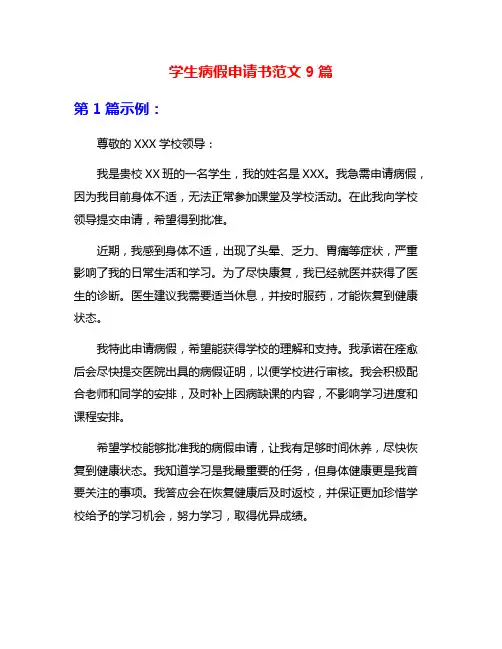 学生病假申请书范文 9 篇

第 1 篇示例：

尊敬的 XXX 学校领导：

我是贵校 XX 班的一名学生，我的姓名是 XXX。我急需申请病假，因为我目前身体不适，无法正常参加课堂及学校活动。在此我向学校领导提交申请，希望得到批准。

近期，我感到身体不适，出现了头晕、乏力、胃痛等症状，严重影响了我的日常生活和学习。为了尽快康复，我已经就医并获得了医生的诊断。医生建议我需要适当休息，并按时服药，才能恢复到健康状态。

我特此申请病假，希望能获得学校的理解和支持。我承诺在痊愈后会尽快提交医院出具的病假证明，以便学校进行审核。我会积极配合老师和同学的安排，及时补上因病缺课的内容，不影响学习进度和课程安排。

希望学校能够批准我的病假申请，让我有足够时间休养，尽快恢复到健康状态。我知道学习是我最重要的任务，但身体健康更是我首要关注的事项。我答应会在恢复健康后及时返校，并保证更加珍惜学校给予的学习机会，努力学习，取得优异成绩。